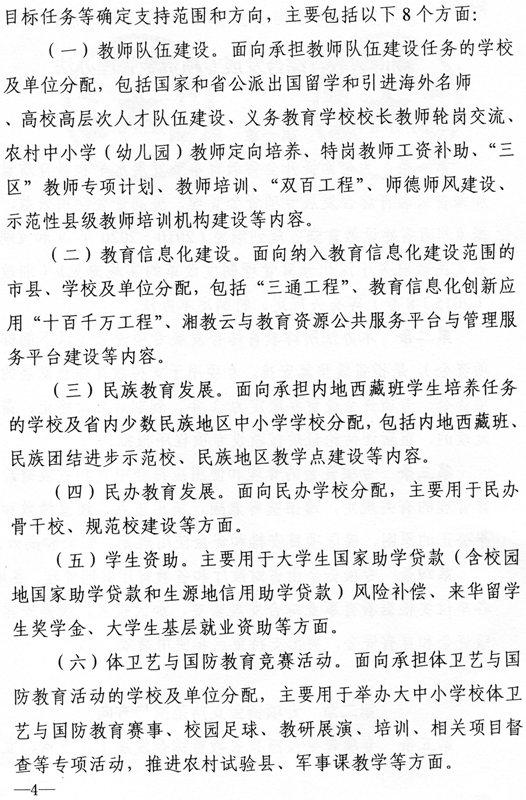 目标任务等确定支持范围和方向，主要包括以下8个方面：

（一）教师队伍建设。面向承担教师队伍建设任务的学校及单位分配，包括国家和省公派出国留学和引进海外名师、高校高层次人才队伍建设、义务教育学校校长教师轮岗交流、农村中小学（幼儿园）教师定向培养、特岗教师工资补助、“三区”教师专项计划、教师培训、“双百工程”、师德师风建设、示范性县级教师培训机构建设等内容。

（二）教育信息化建设。面向纳入教育信息化建设范围的市县、学校及单位分配，包括“三通工程”、教育信息化创新应用“十百千万工程”、湘教云与教育资源公共服务平台与管理服务平台建设等内容。

（三）民族教育发展。面向承担内地西藏班学生培养任务的学校及省内少数民族地区中小学学校分配，包括内地西藏班、民族团结进步示范校、民族地区教学点建设等内容。

（四）民办教育发展。面向民办学校分配，主要用于民办骨干校、规范校建设等方面。

（五）学生资助。主要用于大学生国家助学贷款（含校园地国家助学贷款和生源地信用助学贷款）风险补偿、来华留学生奖学金、大学生基层就业资助等方面。

（六）体卫艺与国防教育竞赛活动。面向承担体卫艺与国防教育活动的学校及单位分配，主要用于举办大中小学校体卫艺与国防教育赛事、校园足球、教研展演、培训、相关项目督查等专项活动，推进农村试验县、军事课教学等方面。

—4—